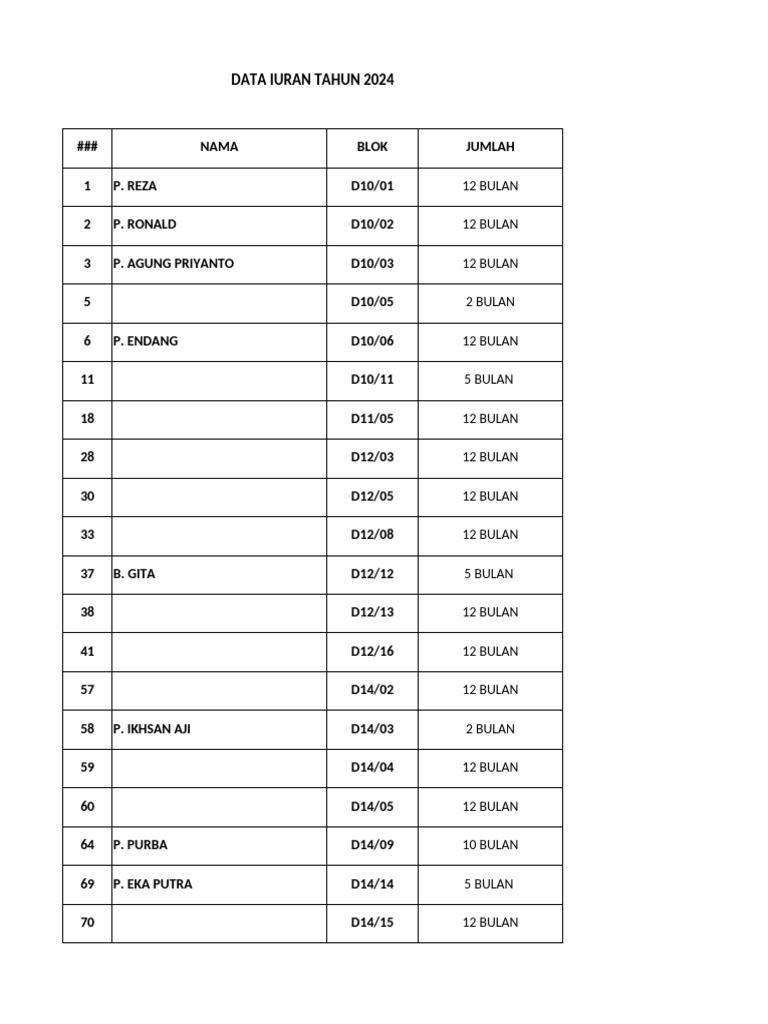 DATA IURAN TAHUN 2024

| ### | NAMA | BLOK | JUMLAH |
|---|---|---|---|
| 1 | P. REZA | D10/01 | 12 BULAN |
| 2 | P. RONALD | D10/02 | 12 BULAN |
| 3 | P. AGUNG PRIYANTO | D10/03 | 12 BULAN |
| 5 | | D10/05 | 2 BULAN |
| 6 | P. ENDANG | D10/06 | 12 BULAN |
| 11 | | D10/11 | 5 BULAN |
| 18 | | D11/05 | 12 BULAN |
| 28 | | D12/03 | 12 BULAN |
| 30 | | D12/05 | 12 BULAN |
| 33 | | D12/08 | 12 BULAN |
| 37 | B. GITA | D12/12 | 5 BULAN |
| 38 | | D12/13 | 12 BULAN |
| 41 | | D12/16 | 12 BULAN |
| 57 | | D14/02 | 12 BULAN |
| 58 | P. IKHSAN AJI | D14/03 | 2 BULAN |
| 59 | | D14/04 | 12 BULAN |
| 60 | | D14/05 | 12 BULAN |
| 64 | P. PURBA | D14/09 | 10 BULAN |
| 69 | P. EKA PUTRA | D14/14 | 5 BULAN |
| 70 | | D14/15 | 12 BULAN |